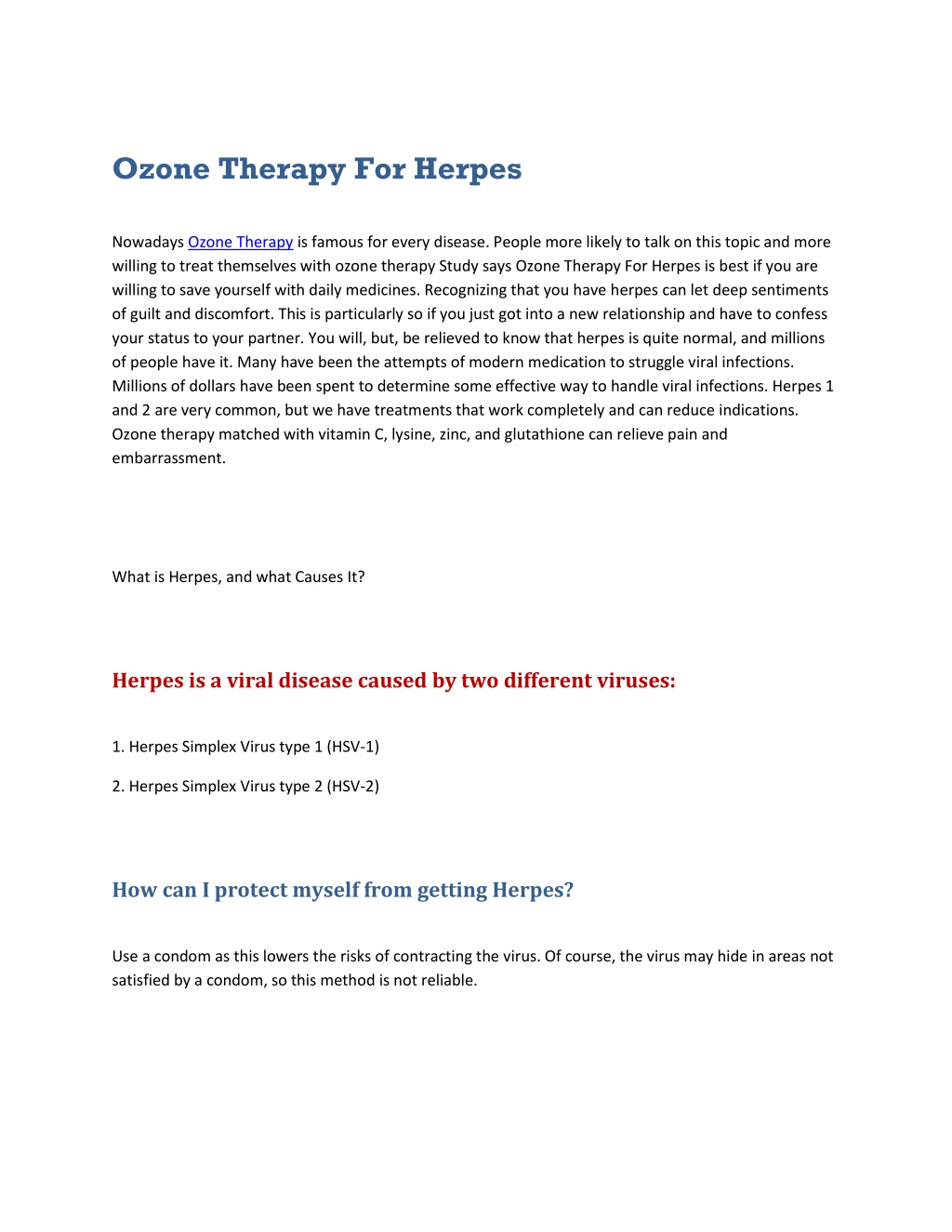 Ozone Therapy For Herpes

Nowadays Ozone Therapy is famous for every disease. People more likely to talk on this topic and more willing to treat themselves with ozone therapy Study says Ozone Therapy For Herpes is best if you are willing to save yourself with daily medicines. Recognizing that you have herpes can let deep sentiments of guilt and discomfort. This is particularly so if you just got into a new relationship and have to confess your status to your partner. You will, but, be relieved to know that herpes is quite normal, and millions of people have it. Many have been the attempts of modern medication to struggle viral infections. Millions of dollars have been spent to determine some effective way to handle viral infections. Herpes 1 and 2 are very common, but we have treatments that work completely and can reduce indications. Ozone therapy matched with vitamin C, lysine, zinc, and glutathione can relieve pain and embarrassment.

What is Herpes, and what Causes It?

Herpes is a viral disease caused by two different viruses:

1. Herpes Simplex Virus type 1 (HSV-1)

2. Herpes Simplex Virus type 2 (HSV-2)

How can I protect myself from getting Herpes?

Use a condom as this lowers the risks of contracting the virus. Of course, the virus may hide in areas not satisfied by a condom, so this method is not reliable.